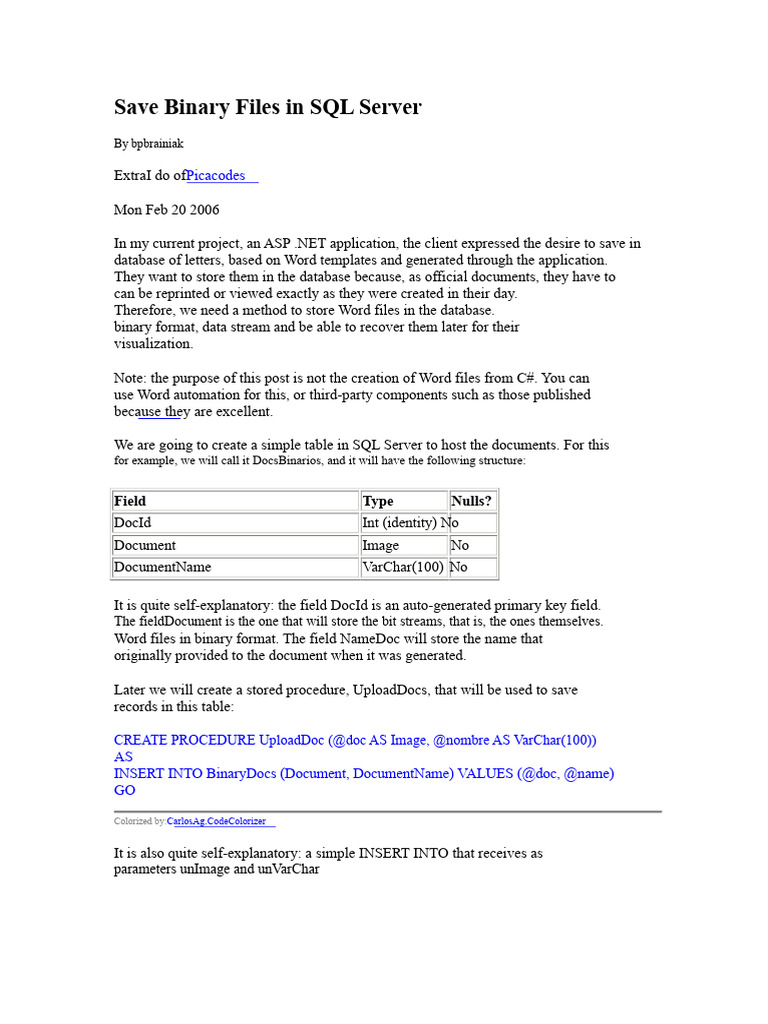 Save Binary Files in SQL Server

By bpbrainiak

ExtraI do ofPicacodes

Mon Feb 20 2006

In my current project, an ASP .NET application, the client expressed the desire to save in database of letters, based on Word templates and generated through the application. They want to store them in the database because, as official documents, they have to can be reprinted or viewed exactly as they were created in their day.
Therefore, we need a method to store Word files in the database.
binary format, data stream and be able to recover them later for their visualization.

Note: the purpose of this post is not the creation of Word files from C#. You can use Word automation for this, or third-party components such as those published because they are excellent.

We are going to create a simple table in SQL Server to host the documents. For this for example, we will call it DocsBinarios, and it will have the following structure:

| Field | Type | Nulls? |
|---|---|---|
| DocId | Int (identity) | No |
| Document | Image | No |
| DocumentName | VarChar(100) | No |

It is quite self-explanatory: the field DocId is an auto-generated primary key field. The fieldDocument is the one that will store the bit streams, that is, the ones themselves. Word files in binary format. The field NameDoc will store the name that originally provided to the document when it was generated.

Later we will create a stored procedure, UploadDocs, that will be used to save records in this table:

CREATE PROCEDURE UploadDoc (@doc AS Image, @nombre AS VarChar(100))
AS
INSERT INTO BinaryDocs (Document, DocumentName) VALUES (@doc, @name)
GO

Colorized by:CarlosAg.CodeColorizer

It is also quite self-explanatory: a simple INSERT INTO that receives as parameters unImage and unVarChar